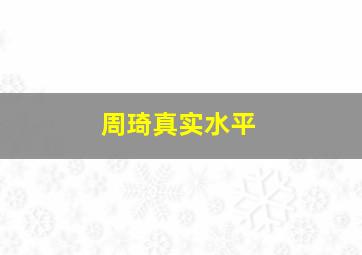 周琦真实水平